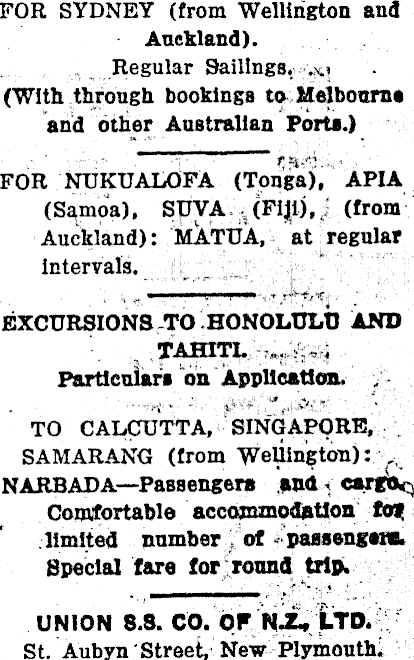 FOR SYDNEY (from Wellington and Auckland).
Regular Sailings.
(With through bookings to Melbourne and other Australian Ports.)

FOR NUKUALOFA (Tonga), APIA (Samoa), SUVA (Fiji), (from Auckland): MATUA, at regular intervals.

EXCURSIONS TO HONOLULU AND TAHITI.
Particulars on Application.

TO CALCUTTA, SINGAPORE, SAMARANG (from Wellington): NARBADA—Passengers and cargo. Comfortable accommodation for limited number of passengers. Special fare for round trip.

UNION S.S. CO. OF N.Z., LTD.
St. Aubyn Street, New Plymouth.